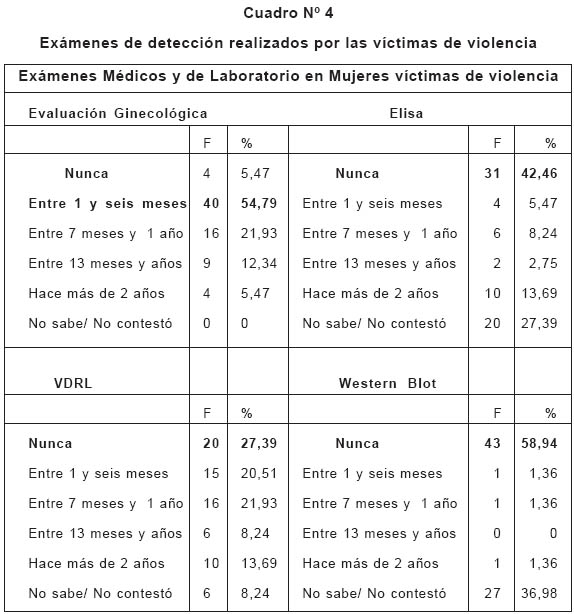 Cuadro Nº 4

Exámenes de detección realizados por las víctimas de violencia

| Exámenes Médicos y de Laboratorio en Mujeres víctimas de violencia | | | | | |
|---|---|---|---|---|---|
| Evaluación Ginecológica | | | Elisa | | |
| | F | % | | F | % |
| Nunca | 4 | 5,47 | Nunca | 31 | 42,46 |
| Entre 1 y seis meses | 40 | 54,79 | Entre 1 y seis meses | 4 | 5,47 |
| Entre 7 meses y 1 año | 16 | 21,93 | Entre 7 meses y 1 año | 6 | 8,24 |
| Entre 13 meses y años | 9 | 12,34 | Entre 13 meses y años | 2 | 2,75 |
| Hace más de 2 años | 4 | 5,47 | Hace más de 2 años | 10 | 13,69 |
| No sabe/ No contestó | 0 | 0 | No sabe/ No contestó | 20 | 27,39 |
| VDRL | | | Western Blot | | |
| | F | % | | F | % |
| Nunca | 20 | 27,39 | Nunca | 43 | 58,94 |
| Entre 1 y seis meses | 15 | 20,51 | Entre 1 y seis meses | 1 | 1,36 |
| Entre 7 meses y 1 año | 16 | 21,93 | Entre 7 meses y 1 año | 1 | 1,36 |
| Entre 13 meses y años | 6 | 8,24 | Entre 13 meses y años | 0 | 0 |
| Hace más de 2 años | 10 | 13,69 | Hace más de 2 años | 1 | 1,36 |
| No sabe/ No contestó | 6 | 8,24 | No sabe/ No contestó | 27 | 36,98 |